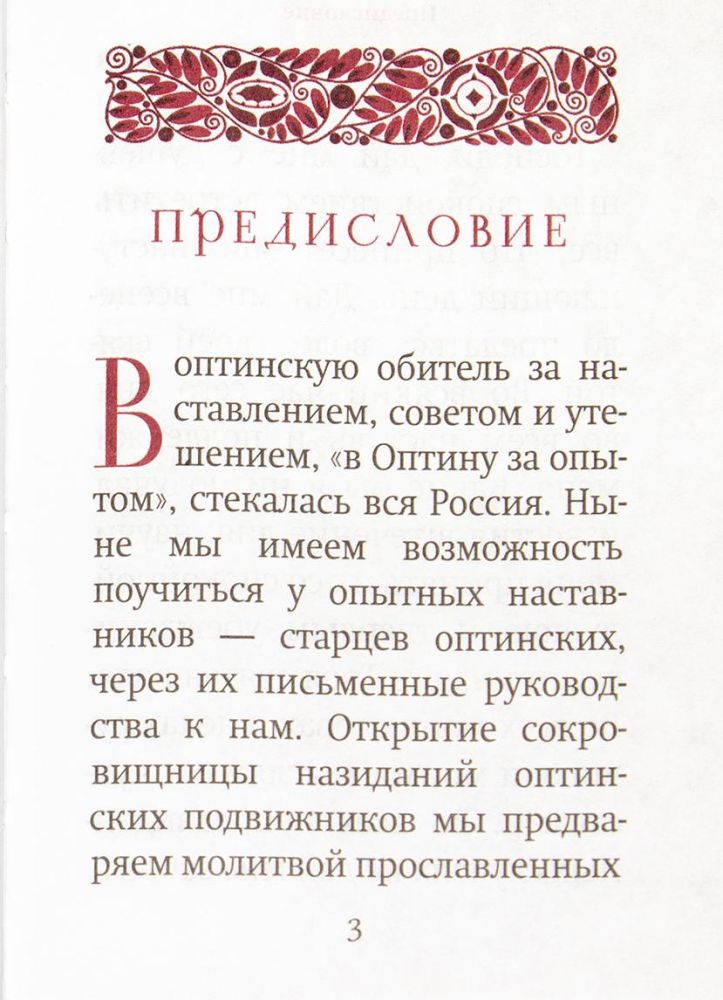 ПРЕДИСЛОВИЕ

В оптинскую обитель за наставлением, советом и утешением, «в Оптину за опытом», стекалась вся Россия. Ныне мы имеем возможность поучиться у опытных наставников — старцев оптинских, через их письменные руководства к нам. Открытие сокровищницы назиданий оптинских подвижников мы предваряем молитвой прославленных

3